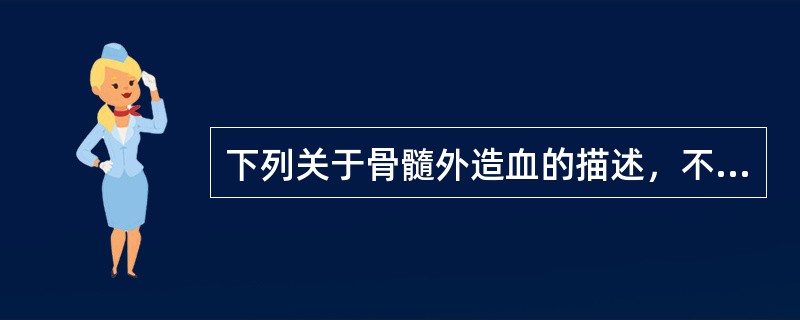 下列关于骨髓外造血的描述，不...